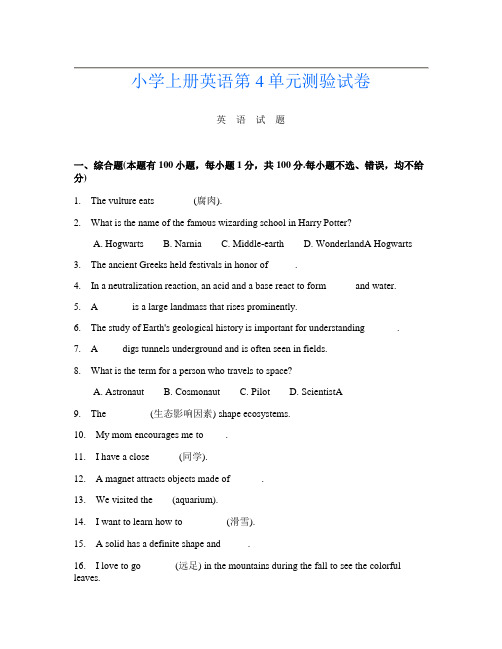 小学上册英语第 4 单元测验试卷

英 语 试 题

一、综合题(本题有 100 小题，每小题 1 分，共 100 分.每小题不选、错误，均不给分)

1. The vulture eats ______ (腐肉).

2. What is the name of the famous wizarding school in Harry Potter?

A. Hogwarts B. Narnia C. Middle-earth D. WonderlandA Hogwarts

3. The ancient Greeks held festivals in honor of ______.

4. In a neutralization reaction, an acid and a base react to form ______ and water.

5. A ______ is a large landmass that rises prominently.

6. The study of Earth's geological history is important for understanding ______.

7. A ______ digs tunnels underground and is often seen in fields.

8. What is the term for a person who travels to space?

A. Astronaut B. Cosmonaut C. Pilot D. ScientistA

9. The ______ (生态影响因素) shape ecosystems.

10. My mom encourages me to ______.

11. I have a close ______ (同学).

12. A magnet attracts objects made of ______.

13. We visited the ______ (aquarium).

14. I want to learn how to ______ (滑雪).

15. A solid has a definite shape and ______.

16. I love to go ______ (远足) in the mountains during the fall to see the colorful leaves.